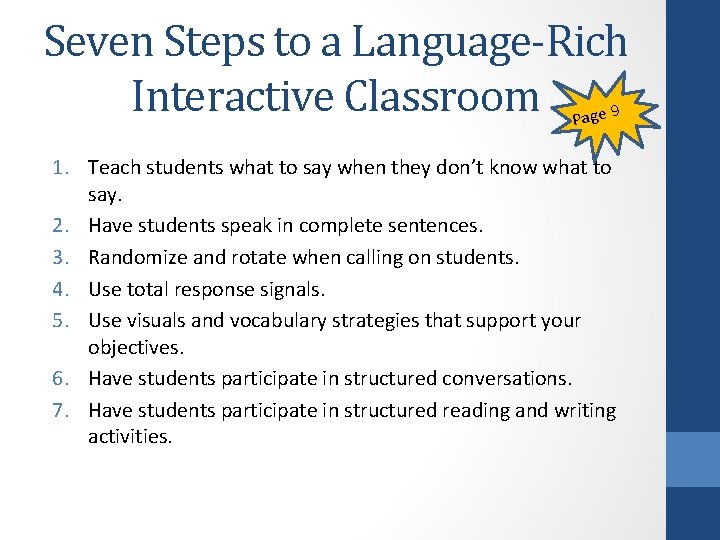 Seven Steps to a Language-Rich Interactive Classroom

Page 9

1. Teach students what to say when they don't know what to say.
2. Have students speak in complete sentences.
3. Randomize and rotate when calling on students.
4. Use total response signals.
5. Use visuals and vocabulary strategies that support your objectives.
6. Have students participate in structured conversations.
7. Have students participate in structured reading and writing activities.